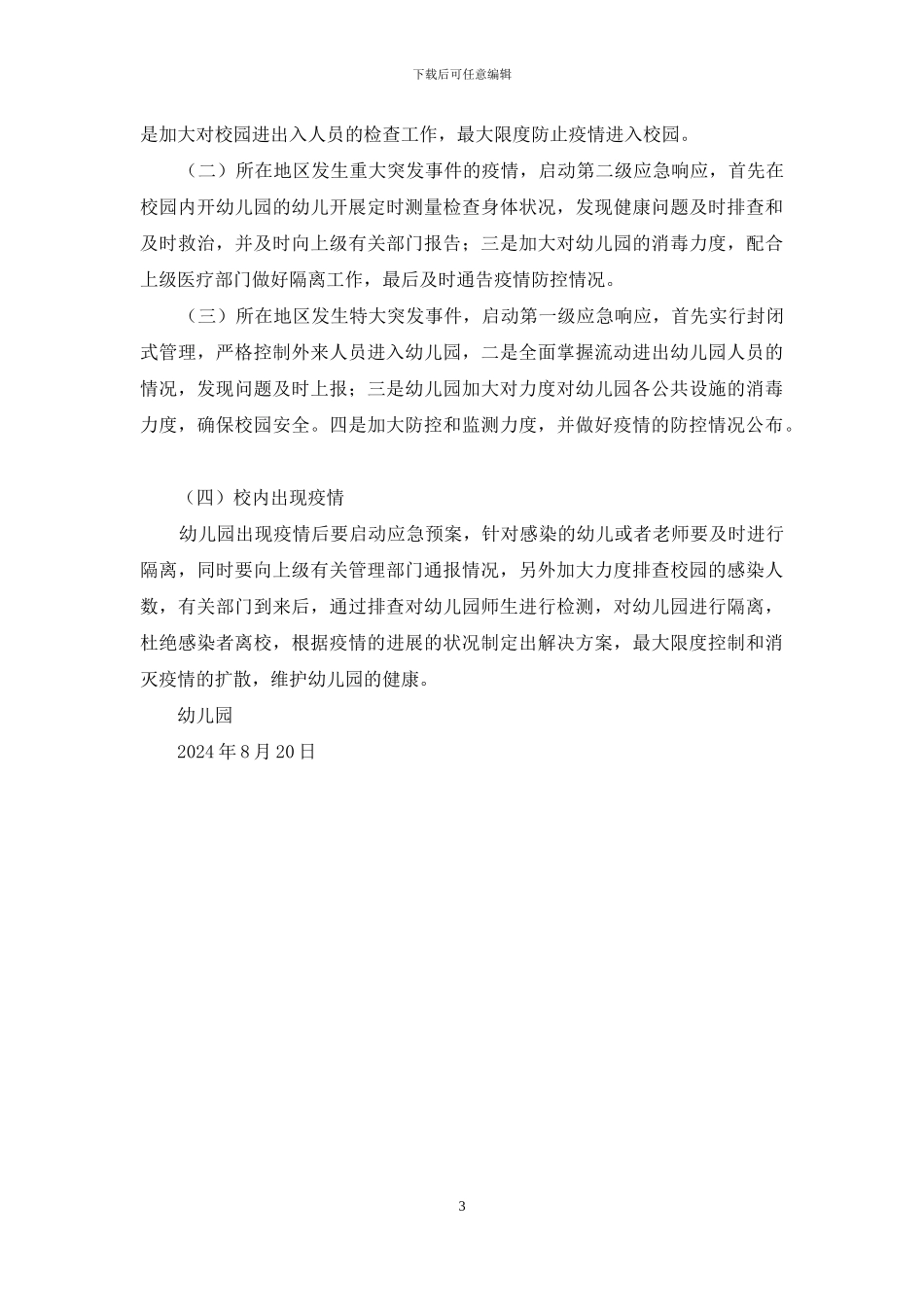 下载后可任意编辑

是加大对校园进出入人员的检查工作，最大限度防止疫情进入校园。

（二）所在地区发生重大突发事件的疫情，启动第二级应急响应，首先在校园内开幼儿园的幼儿开展定时测量检查身体状况，发现健康问题及时排查和及时救治，并及时向上级有关部门报告；三是加大对幼儿园的消毒力度，配合上级医疗部门做好隔离工作，最后及时通告疫情防控情况。

（三）所在地区发生特大突发事件，启动第一级应急响应，首先实行封闭式管理，严格控制外来人员进入幼儿园，二是全面掌握流动进出幼儿园人员的情况，发现问题及时上报；三是幼儿园加大对力度对幼儿园各公共设施的消毒力度，确保校园安全。四是加大防控和监测力度，并做好疫情的防控情况公布。

（四）校内出现疫情

幼儿园出现疫情后要启动应急预案，针对感染的幼儿或者老师要及时进行隔离，同时要向上级有关管理部门通报情况，另外加大力度排查校园的感染人数，有关部门到来后，通过排查对幼儿园师生进行检测，对幼儿园进行隔离，杜绝感染者离校，根据疫情的进展的状况制定出解决方案，最大限度控制和消灭疫情的扩散，维护幼儿园的健康。

幼儿园

2024 年 8 月 20 日

3